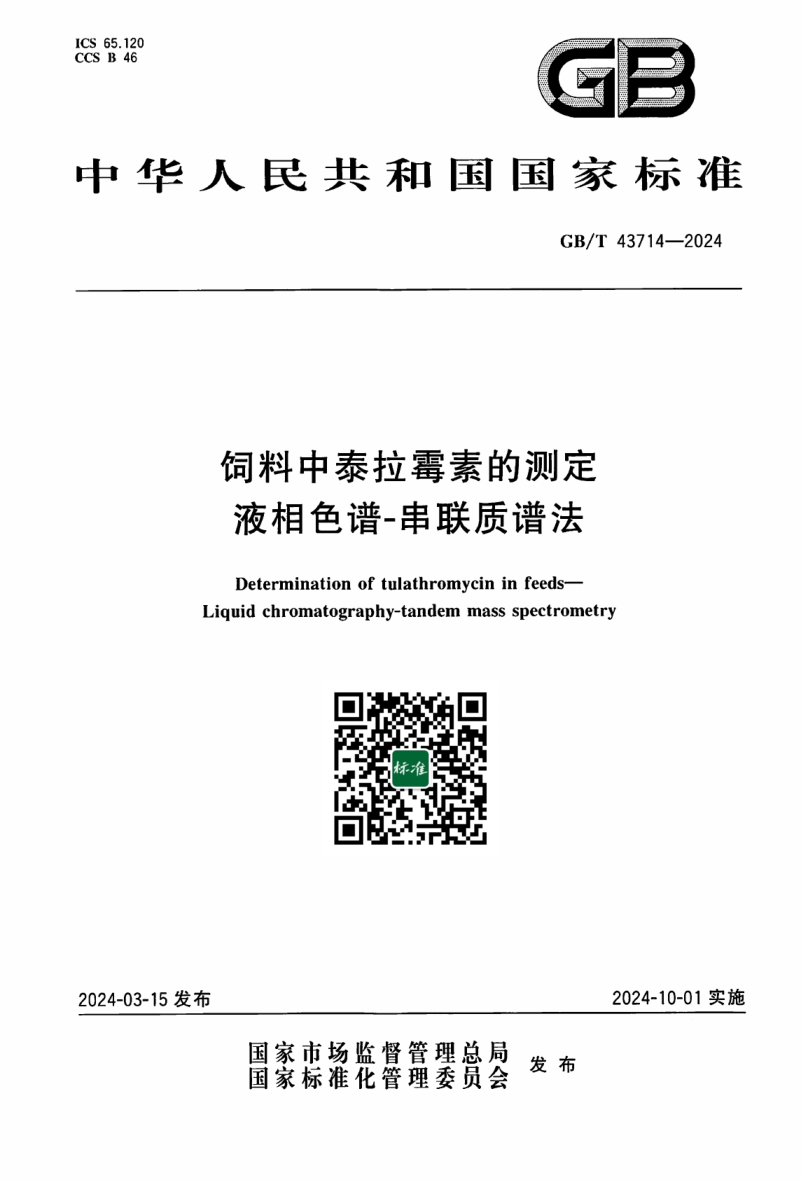 ICS 65.120
CCS B 46

GB

中华人民共和国国家标准

GB/T 43714—2024

饲料中泰拉霉素的测定
液相色谱-串联质谱法

Determination of tulathromycin in feeds—
Liquid chromatography-tandem mass spectrometry

标准

2024-03-15 发布

2024-10-01 实施

国家市场监督管理总局
国家标准化管理委员会
发布